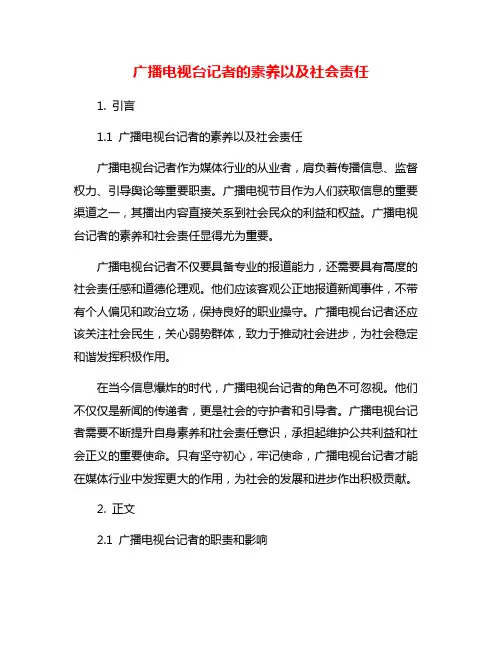 广播电视台记者的素养以及社会责任

1. 引言

1.1 广播电视台记者的素养以及社会责任

广播电视台记者作为媒体行业的从业者，肩负着传播信息、监督权力、引导舆论等重要职责。广播电视节目作为人们获取信息的重要渠道之一，其播出内容直接关系到社会民众的利益和权益。广播电视台记者的素养和社会责任显得尤为重要。

广播电视台记者不仅要具备专业的报道能力，还需要具有高度的社会责任感和道德伦理观。他们应该客观公正地报道新闻事件，不带有个人偏见和政治立场，保持良好的职业操守。广播电视台记者还应该关注社会民生，关心弱势群体，致力于推动社会进步，为社会稳定和谐发挥积极作用。

在当今信息爆炸的时代，广播电视台记者的角色不可忽视。他们不仅仅是新闻的传递者，更是社会的守护者和引导者。广播电视台记者需要不断提升自身素养和社会责任意识，承担起维护公共利益和社会正义的重要使命。只有坚守初心，牢记使命，广播电视台记者才能在媒体行业中发挥更大的作用，为社会的发展和进步作出积极贡献。

2. 正文

2.1 广播电视台记者的职责和影响